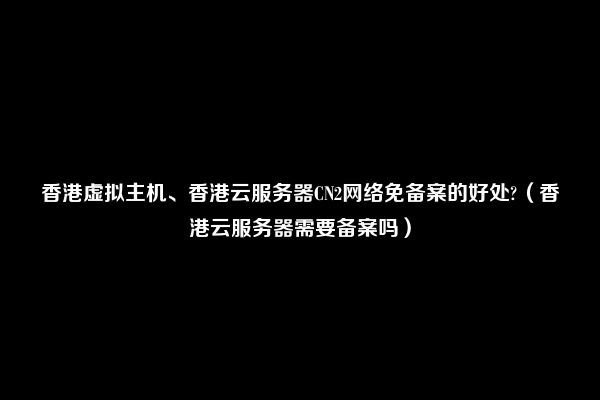 香港虚拟主机、香港云服务器CN2网络免备案的好处?（香港云服务器需要备案吗）